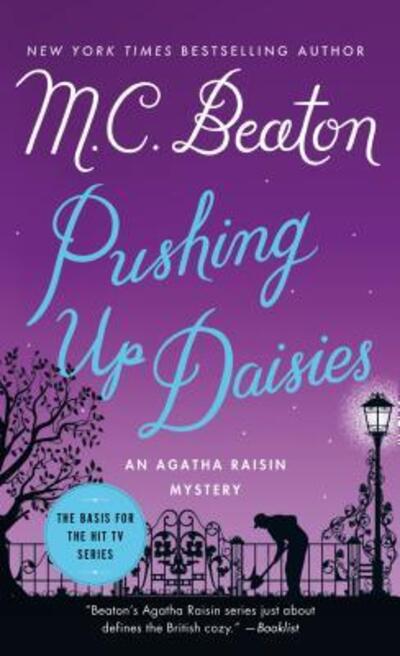 NEW YORK TIMES BESTSELLING AUTHOR

M.C. Beaton

Pushing Up Daisies

AN AGATHA RAISIN MYSTERY

THE BASIS FOR THE HIT TV SERIES

"Beaton's Agatha Raisin series just about defines the British cozy." —Booklist